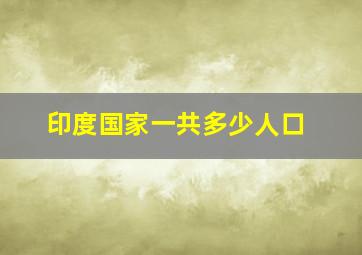 印度国家一共多少人口